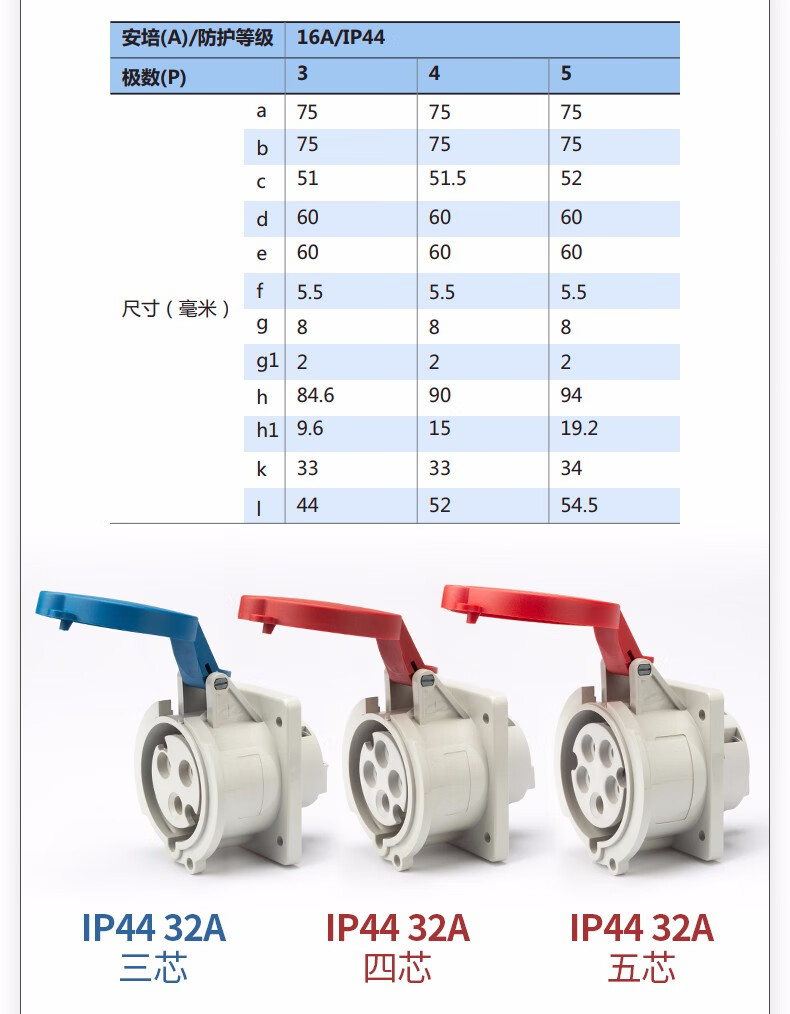 | 安培(A)/防护等级 | | 16A/IP44 | | |
|---|---|---|---|---|
| 极数(P) | | 3 | 4 | 5 |
| 尺寸（毫米） | a | 75 | 75 | 75 |
| | b | 75 | 75 | 75 |
| | c | 51 | 51.5 | 52 |
| | d | 60 | 60 | 60 |
| | e | 60 | 60 | 60 |
| | f | 5.5 | 5.5 | 5.5 |
| | g | 8 | 8 | 8 |
| | g1 | 2 | 2 | 2 |
| | h | 84.6 | 90 | 94 |
| | h1 | 9.6 | 15 | 19.2 |
| | k | 33 | 33 | 34 |
| | l | 44 | 52 | 54.5 |

IP44 32A
三芯

IP44 32A
四芯

IP44 32A
五芯